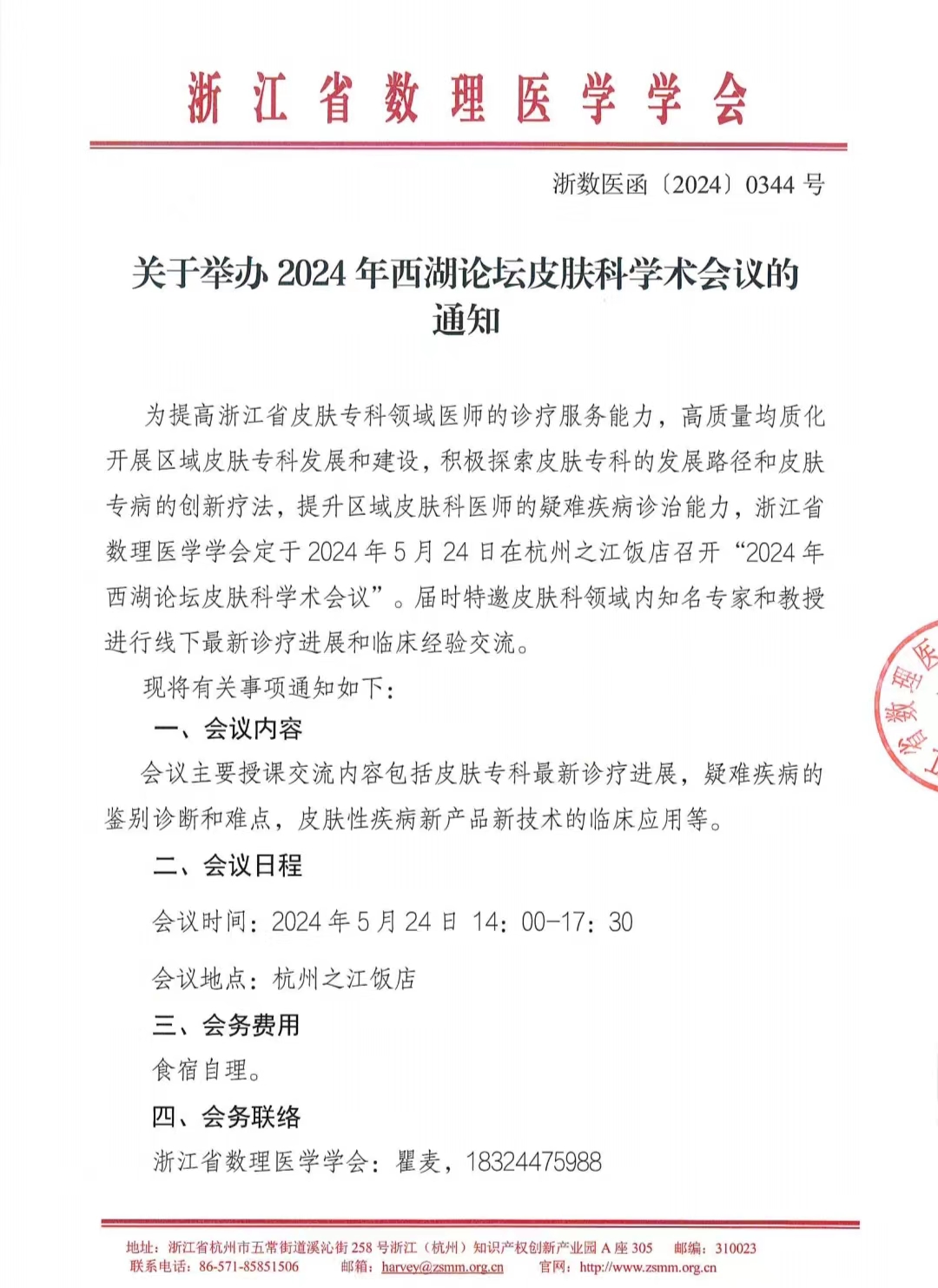 浙江省数理医学学会

浙数医函〔2024〕0344 号

关于举办 2024 年西湖论坛皮肤科学术会议的通知

为提高浙江省皮肤专科领域医师的诊疗服务能力，高质量均质化开展区域皮肤专科发展和建设，积极探索皮肤专科的发展路径和皮肤专病的创新疗法，提升区域皮肤科医师的疑难疾病诊治能力，浙江省数理医学学会定于 2024 年 5 月 24 日在杭州之江饭店召开“2024 年西湖论坛皮肤科学术会议”。届时特邀皮肤科领域内知名专家和教授进行线下最新诊疗进展和临床经验交流。

现将有关事项通知如下：

一、会议内容

会议主要授课交流内容包括皮肤专科最新诊疗进展，疑难疾病的鉴别诊断和难点，皮肤性疾病新产品新技术的临床应用等。

二、会议日程

会议时间：2024 年 5 月 24 日 14：00-17：30

会议地点：杭州之江饭店

三、会务费用

食宿自理。

四、会务联络

浙江省数理医学学会：瞿麦，18324475988

省数理医

地址：浙江省杭州市五常街道溪沁街 258 号浙江（杭州）知识产权创新产业园 A 座 305 邮编：310023
联系电话：86-571-85851506 邮箱：harvey@zsmm.org.cn 官网：http://www.zsmm.org.cn